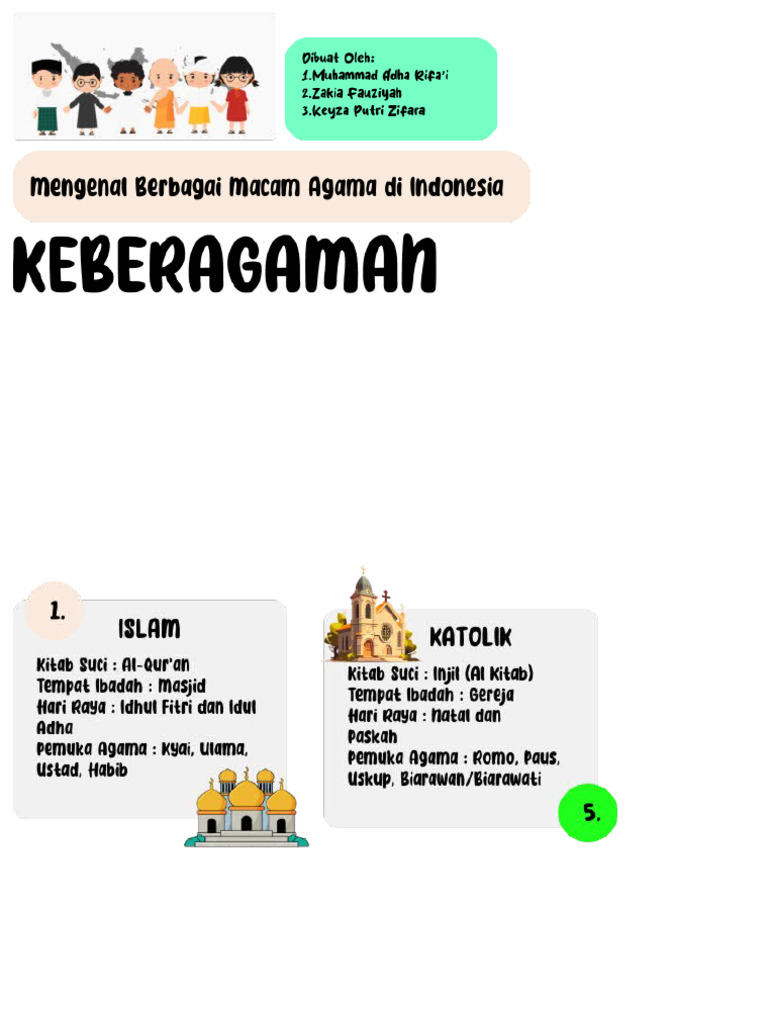 Dibuat Oleh:
1.Muhammad Adha Rifa'i
2.Zakia Fauziyah
3.Keyza Putri Zifara

Mengenal Berbagai Macam Agama di Indonesia

KEBERAGAMAN

1.

ISLAM

Kitab Suci : Al-Qur'an
Tempat Ibadah : Masjid
Hari Raya : Idhul Fitri dan Idul Adha
Pemuka Agama : Kyai, Ulama, Ustad, Habib

KATOLIK

Kitab Suci : Injil (Al Kitab)
Tempat Ibadah : Gereja
Hari Raya : Natal dan Paskah
Pemuka Agama : Romo, Paus, Uskup, Biarawan/Biarawati

5.